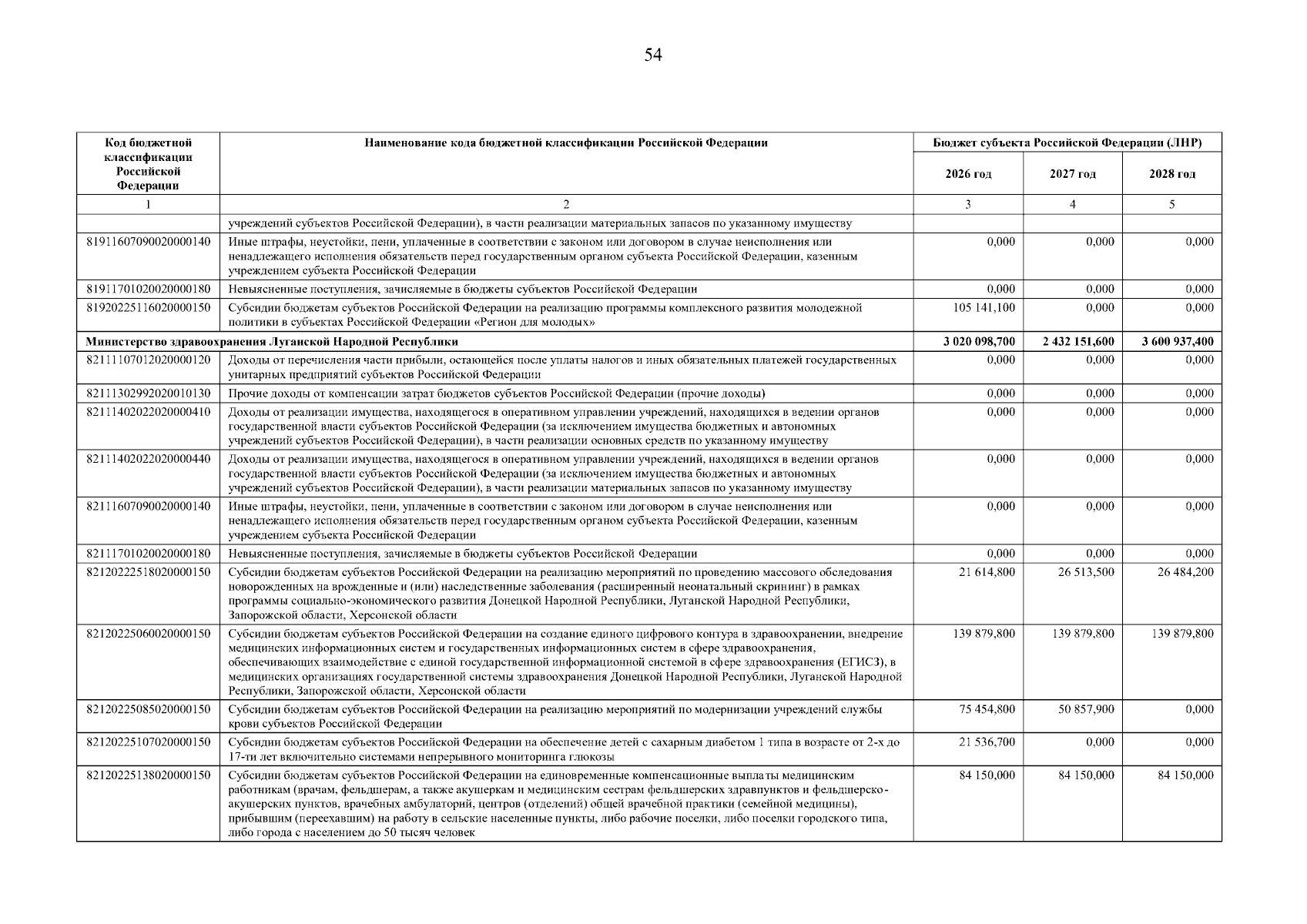 54

| Код бюджетной классификации Российской Федерации | Наименование кода бюджетной классификации Российской Федерации | Бюджет субъекта Российской Федерации (ЛНР) | | |
|---|---|---|---|---|
| | | 2026 год | 2027 год | 2028 год |
| 1 | 2 | 3 | 4 | 5 |
| | учреждений субъектов Российской Федерации), в части реализации материальных запасов по указанному имуществу | | | |
| 81911607090020000140 | Иные штрафы, неустойки, пени, уплаченные в соответствии с законом или договором в случае неисполнения или ненадлежащего исполнения обязательств перед государственным органом субъекта Российской Федерации, казенным учреждением субъекта Российской Федерации | 0,000 | 0,000 | 0,000 |
| 81911701020020000180 | Невыясненные поступления, зачисляемые в бюджеты субъектов Российской Федерации | 0,000 | 0,000 | 0,000 |
| 81920225116020000150 | Субсидии бюджетам субъектов Российской Федерации на реализацию программы комплексного развития молодежной политики в субъектах Российской Федерации «Регион для молодых» | 105 141,100 | 0,000 | 0,000 |
| Министерство здравоохранения Луганской Народной Республики | | 3 020 098,700 | 2 432 151,600 | 3 600 937,400 |
| 82111107012020000120 | Доходы от перечисления части прибыли, остающейся после уплаты налогов и иных обязательных платежей государственных унитарных предприятий субъектов Российской Федерации | 0,000 | 0,000 | 0,000 |
| 82111302992020010130 | Прочие доходы от компенсации затрат бюджетов субъектов Российской Федерации (прочие доходы) | 0,000 | 0,000 | 0,000 |
| 82111402022020000410 | Доходы от реализации имущества, находящегося в оперативном управлении учреждений, находящихся в ведении органов государственной власти субъектов Российской Федерации (за исключением имущества бюджетных и автономных учреждений субъектов Российской Федерации), в части реализации основных средств по указанному имуществу | 0,000 | 0,000 | 0,000 |
| 82111402022020000440 | Доходы от реализации имущества, находящегося в оперативном управлении учреждений, находящихся в ведении органов государственной власти субъектов Российской Федерации (за исключением имущества бюджетных и автономных учреждений субъектов Российской Федерации), в части реализации материальных запасов по указанному имуществу | 0,000 | 0,000 | 0,000 |
| 82111607090020000140 | Иные штрафы, неустойки, пени, уплаченные в соответствии с законом или договором в случае неисполнения или ненадлежащего исполнения обязательств перед государственным органом субъекта Российской Федерации, казенным учреждением субъекта Российской Федерации | 0,000 | 0,000 | 0,000 |
| 82111701020020000180 | Невыясненные поступления, зачисляемые в бюджеты субъектов Российской Федерации | 0,000 | 0,000 | 0,000 |
| 82120222518020000150 | Субсидии бюджетам субъектов Российской Федерации на реализацию мероприятий по проведению массового обследования новорожденных на врожденные и (или) наследственные заболевания (расширенный неонатальный скрининг) в рамках программы социально-экономического развития Донецкой Народной Республики, Луганской Народной Республики, Запорожской области, Херсонской области | 21 614,800 | 26 513,500 | 26 484,200 |
| 82120225060020000150 | Субсидии бюджетам субъектов Российской Федерации на создание единого цифрового контура в здравоохранении, внедрение медицинских информационных систем и государственных информационных систем в сфере здравоохранения, обеспечивающих взаимодействие с единой государственной информационной системой в сфере здравоохранения (ЕГИСЗ), в медицинских организациях государственной системы здравоохранения Донецкой Народной Республики, Луганской Народной Республики, Запорожской области, Херсонской области | 139 879,800 | 139 879,800 | 139 879,800 |
| 82120225085020000150 | Субсидии бюджетам субъектов Российской Федерации на реализацию мероприятий по модернизации учреждений службы крови субъектов Российской Федерации | 75 454,800 | 50 857,900 | 0,000 |
| 82120225107020000150 | Субсидии бюджетам субъектов Российской Федерации на обеспечение детей с сахарным диабетом 1 типа в возрасте от 2-х до 17-ти лет включительно системами непрерывного мониторинга глюкозы | 21 536,700 | 0,000 | 0,000 |
| 82120225138020000150 | Субсидии бюджетам субъектов Российской Федерации на единовременные компенсационные выплаты медицинским работникам (врачам, фельдшерам, а также акушеркам и медицинским сестрам фельдшерских здравпунктов и фельдшерско-акушерских пунктов, врачебных амбулаторий, центров (отделений) общей врачебной практики (семейной медицины), прибывшим (переехавшим) на работу в сельские населенные пункты, либо рабочие поселки, либо поселки городского типа, либо города с населением до 50 тысяч человек | 84 150,000 | 84 150,000 | 84 150,000 |